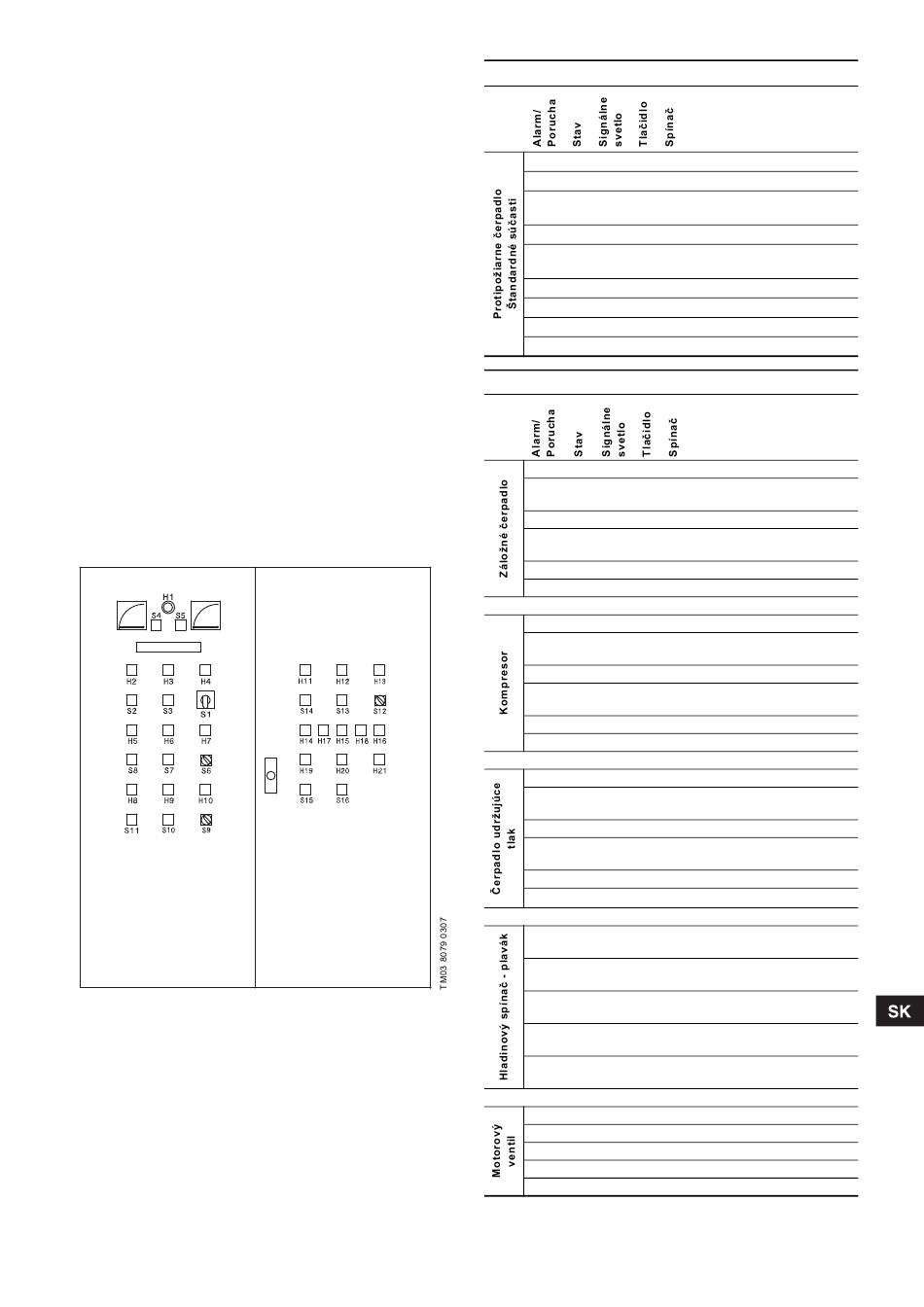 H1
S4
S5
H2
H3
H4
S2
S3
S1
H5
H6
H7
S8
S7
S6
H8
H9
H10
S11
S10
S9

H11
H12
H13
S14
S13
S12
H14
H17
H15
H18
H16
H19
H20
H21
S15
S16

TM03 8079 0307

Alarm/ Porucha
Stav
Signálne svetlo
Tlačidlo
Spínač

Protipožiarne čerpadlo Štandardné súčasti

Alarm/ Porucha
Stav
Signálne svetlo
Tlačidlo
Spínač

Záložné čerpadlo

Kompresor

Čerpadlo udržujúce tlak

Hladinový spínač - plavák

Motorový ventil

SK